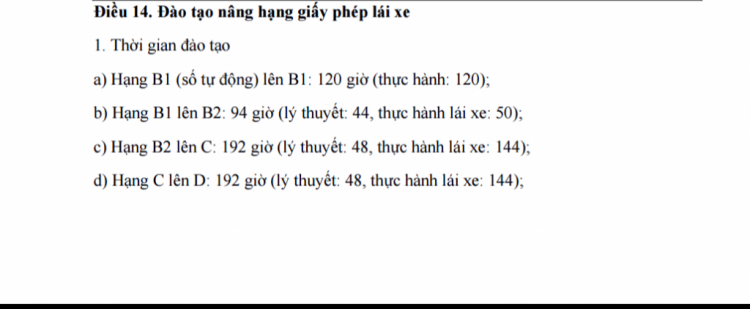 Điều 14. Đào tạo nâng hạng giấy phép lái xe

1. Thời gian đào tạo

a) Hạng B1 (số tự động) lên B1: 120 giờ (thực hành: 120);

b) Hạng B1 lên B2: 94 giờ (lý thuyết: 44, thực hành lái xe: 50);

c) Hạng B2 lên C: 192 giờ (lý thuyết: 48, thực hành lái xe: 144);

d) Hạng C lên D: 192 giờ (lý thuyết: 48, thực hành lái xe: 144);